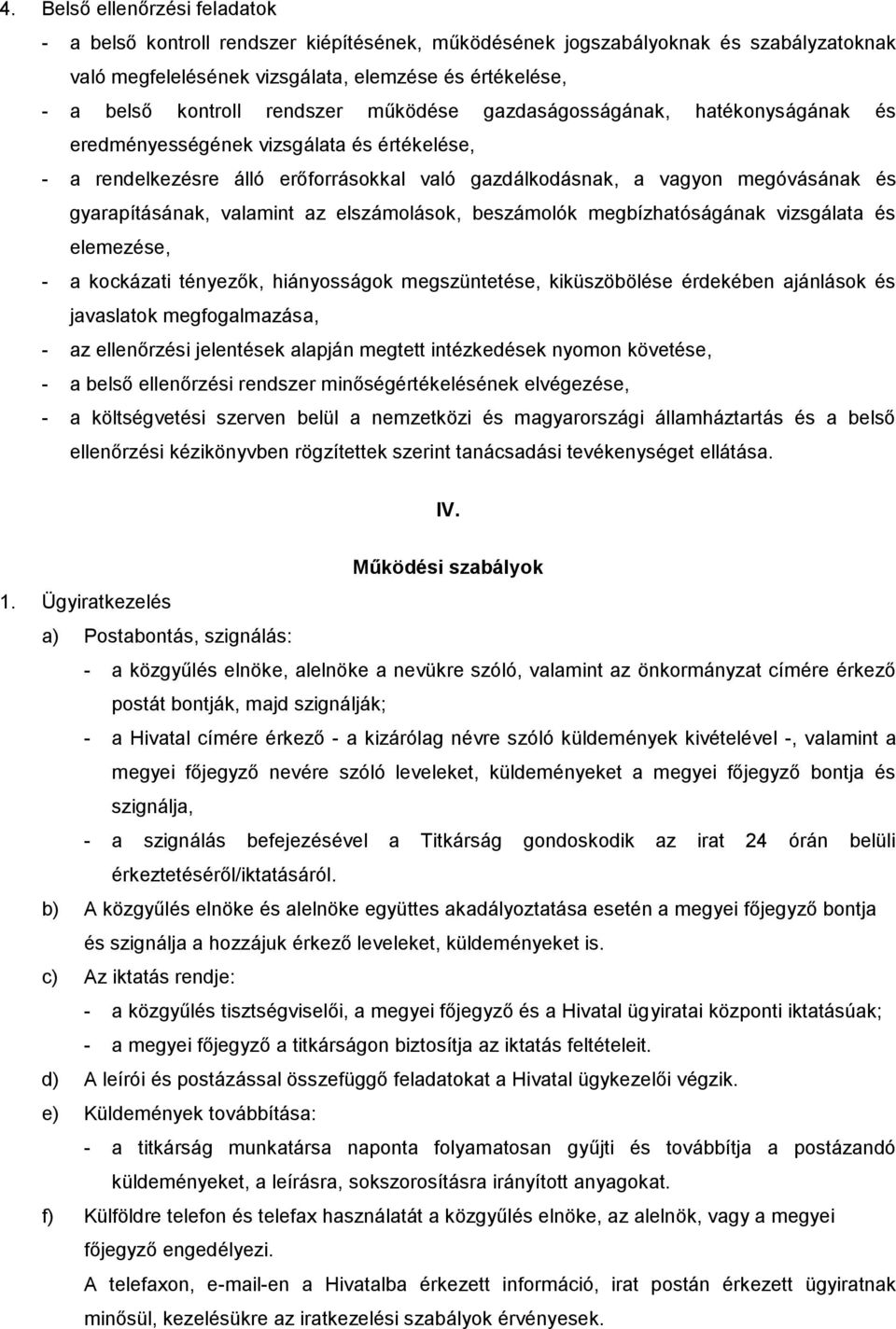 4. Belső ellenőrzési feladatok

- a belső kontroll rendszer kiépítésének, működésének jogszabályoknak és szabályzatoknak való megfelelésének vizsgálata, elemzése és értékelése,
- a belső kontroll rendszer működése gazdaságosságának, hatékonyságának és eredményességének vizsgálata és értékelése,
- a rendelkezésre álló erőforrásokkal való gazdálkodásnak, a vagyon megóvásának és gyarapításának, valamint az elszámolások, beszámolók megbízhatóságának vizsgálata és elemezése,
- a kockázati tényezők, hiányosságok megszüntetése, kiküszöbölése érdekében ajánlások és javaslatok megfogalmazása,
- az ellenőrzési jelentések alapján megtett intézkedések nyomon követése,
- a belső ellenőrzési rendszer minőségértékelésének elvégezése,
- a költségvetési szerven belül a nemzetközi és magyarországi államháztartás és a belső ellenőrzési kézikönyvben rögzítettek szerint tanácsadási tevékenységet ellátása.

IV.

Működési szabályok

1. Ügyiratkezelés
a) Postabontás, szignálás:
- a közgyűlés elnöke, alelnöke a nevükre szóló, valamint az önkormányzat címére érkező postát bontják, majd szignálják;
- a Hivatal címére érkező - a kizárólag névre szóló küldemények kivételével -, valamint a megyei főjegyző nevére szóló leveleket, küldeményeket a megyei főjegyző bontja és szignálja,
- a szignálás befejezésével a Titkárság gondoskodik az irat 24 órán belüli érkeztetéséről/iktatásáról.
b) A közgyűlés elnöke és alelnöke együttes akadályoztatása esetén a megyei főjegyző bontja és szignálja a hozzájuk érkező leveleket, küldeményeket is.
c) Az iktatás rendje:
- a közgyűlés tisztségviselői, a megyei főjegyző és a Hivatal ügyiratai központi iktatásúak;
- a megyei főjegyző a titkárságon biztosítja az iktatás feltételeit.
d) A leírói és postázással összefüggő feladatokat a Hivatal ügykezelői végzik.
e) Küldemények továbbítása:
- a titkárság munkatársa naponta folyamatosan gyűjti és továbbítja a postázandó küldeményeket, a leírásra, sokszorosításra irányított anyagokat.
f) Külföldre telefon és telefax használatát a közgyűlés elnöke, az alelnök, vagy a megyei főjegyző engedélyezi.
A telefaxon, e-mail-en a Hivatalba érkezett információ, irat postán érkezett ügyiratnak minősül, kezelésükre az iratkezelési szabályok érvényesek.